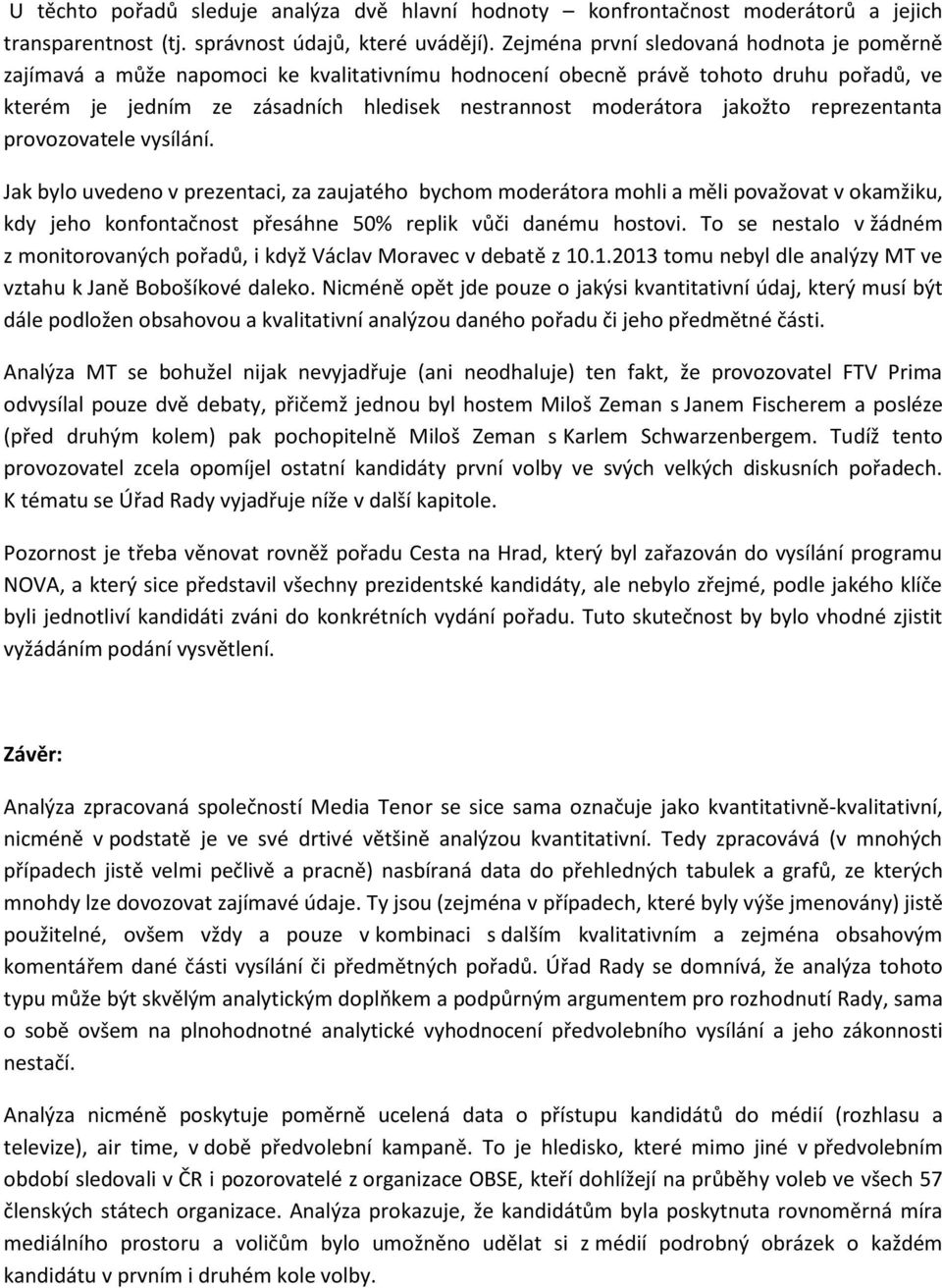 U těchto pořadů sleduje analýza dvě hlavní hodnoty – konfrontačnost moderátorů a jejich transparentnost (tj. správnost údajů, které uvádějí). Zejména první sledovaná hodnota je poměrně zajímavá a může napomoci ke kvalitativnímu hodnocení obecně právě tohoto druhu pořadů, ve kterém je jedním ze zásadních hledisek nestrannost moderátora jakožto reprezentanta provozovatele vysílání.

Jak bylo uvedeno v prezentaci, za zaujatého bychom moderátora mohli a měli považovat v okamžiku, kdy jeho konfontačnost přesáhne 50% replik vůči danému hostovi. To se nestalo v žádném z monitorovaných pořadů, i když Václav Moravec v debatě z 10.1.2013 tomu nebyl dle analýzy MT ve vztahu k Janě Bobošíkové daleko. Nicméně opět jde pouze o jakýsi kvantitativní údaj, který musí být dále podložen obsahovou a kvalitativní analýzou daného pořadu či jeho předmětné části.

Analýza MT se bohužel nijak nevyjadřuje (ani neodhaluje) ten fakt, že provozovatel FTV Prima odvysílal pouze dvě debaty, přičemž jednou byl hostem Miloš Zeman s Janem Fischerem a posléze (před druhým kolem) pak pochopitelně Miloš Zeman s Karlem Schwarzenbergem. Tudíž tento provozovatel zcela opomíjel ostatní kandidáty první volby ve svých velkých diskusních pořadech. K tématu se Úřad Rady vyjadřuje níže v další kapitole.

Pozornost je třeba věnovat rovněž pořadu Cesta na Hrad, který byl zařazován do vysílání programu NOVA, a který sice představil všechny prezidentské kandidáty, ale nebylo zřejmé, podle jakého klíče byli jednotliví kandidáti zváni do konkrétních vydání pořadu. Tuto skutečnost by bylo vhodné zjistit vyžádáním podání vysvětlení.

Závěr:

Analýza zpracovaná společností Media Tenor se sice sama označuje jako kvantitativně-kvalitativní, nicméně v podstatě je ve své drtivé většině analýzou kvantitativní. Tedy zpracovává (v mnohých případech jistě velmi pečlivě a pracně) nasbíraná data do přehledných tabulek a grafů, ze kterých mnohdy lze dovozovat zajímavé údaje. Ty jsou (zejména v případech, které byly výše jmenovány) jistě použitelné, ovšem vždy a pouze v kombinaci s dalším kvalitativním a zejména obsahovým komentářem dané části vysílání či předmětných pořadů. Úřad Rady se domnívá, že analýza tohoto typu může být skvělým analytickým doplňkem a podpůrným argumentem pro rozhodnutí Rady, sama o sobě ovšem na plnohodnotné analytické vyhodnocení předvolebního vysílání a jeho zákonnosti nestačí.

Analýza nicméně poskytuje poměrně ucelená data o přístupu kandidátů do médií (rozhlasu a televize), air time, v době předvolební kampaně. To je hledisko, které mimo jiné v předvolebním období sledovali v ČR i pozorovatelé z organizace OBSE, kteří dohlížejí na průběhy voleb ve všech 57 členských státech organizace. Analýza prokazuje, že kandidátům byla poskytnuta rovnoměrná míra mediálního prostoru a voličům bylo umožněno udělat si z médií podrobný obrázek o každém kandidátu v prvním i druhém kole volby.